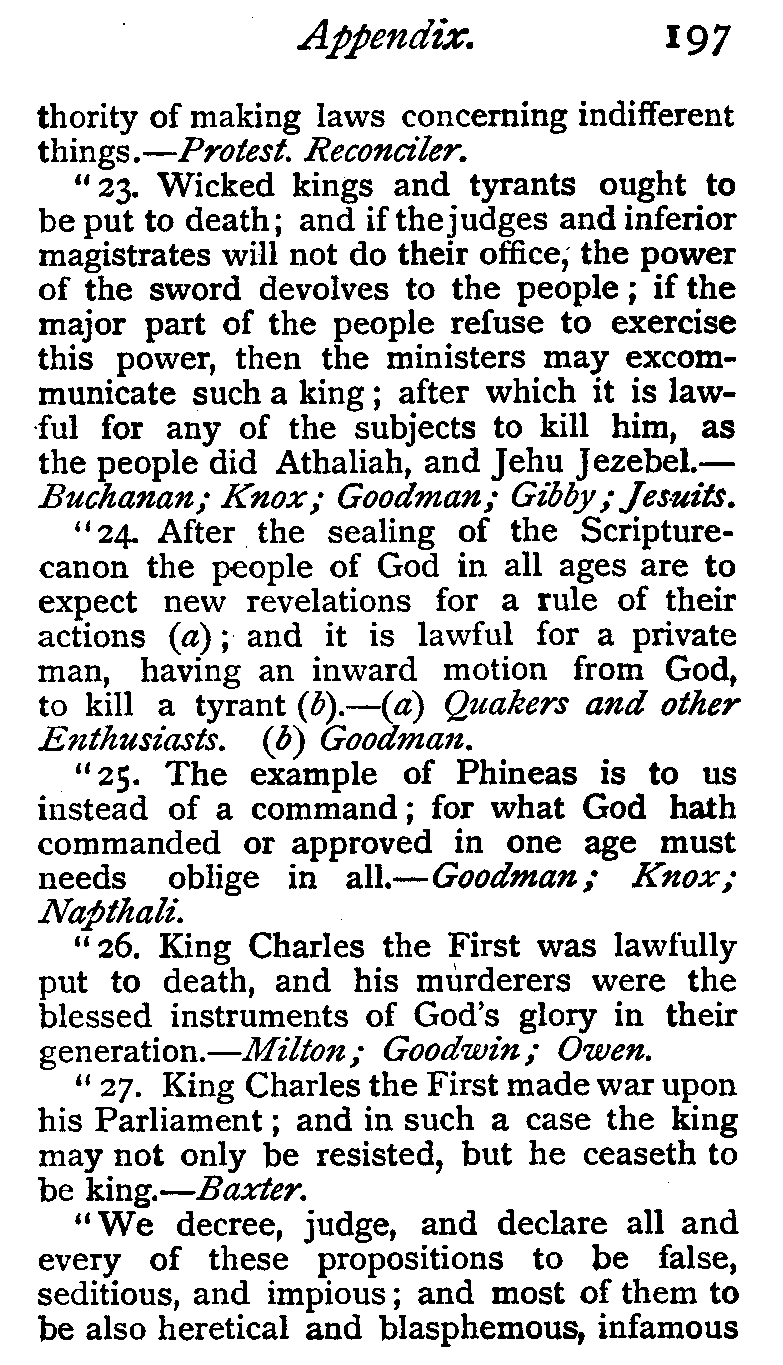 Appendix. 197

thority of making laws concerning indifferent things.—Protest. Reconciler.

"23. Wicked kings and tyrants ought to be put to death; and if the judges and inferior magistrates will not do their office, the power of the sword devolves to the people; if the major part of the people refuse to exercise this power, then the ministers may excommunicate such a king; after which it is lawful for any of the subjects to kill him, as the people did Athaliah, and Jehu Jezebel.—Buchanan; Knox; Goodman; Gibby; Jesuits.

"24. After the sealing of the Scripture-canon the people of God in all ages are to expect new revelations for a rule of their actions (a); and it is lawful for a private man, having an inward motion from God, to kill a tyrant (b).—(a) Quakers and other Enthusiasts. (b) Goodman.

"25. The example of Phineas is to us instead of a command; for what God hath commanded or approved in one age must needs oblige in all.—Goodman; Knox; Napthali.

"26. King Charles the First was lawfully put to death, and his murderers were the blessed instruments of God's glory in their generation.—Milton; Goodwin; Owen.

"27. King Charles the First made war upon his Parliament; and in such a case the king may not only be resisted, but he ceaseth to be king.—Baxter.

"We decree, judge, and declare all and every of these propositions to be false, seditious, and impious; and most of them to be also heretical and blasphemous, infamous